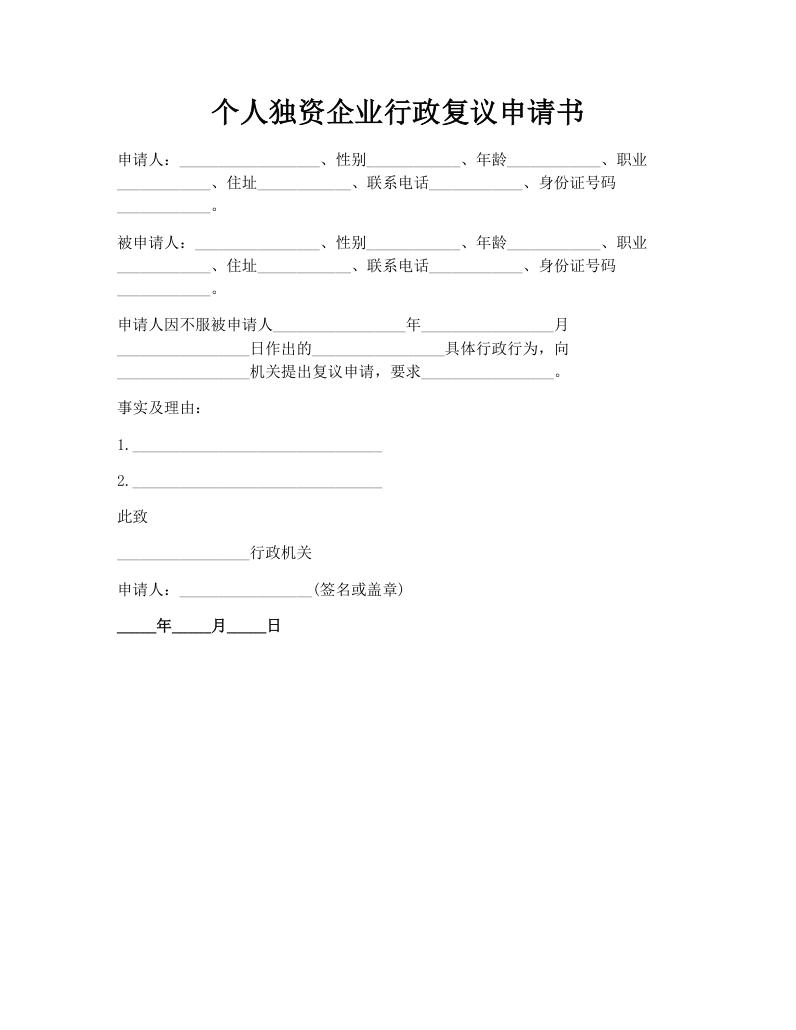 个人独资企业行政复议申请书

申请人：__________________、性别____________、年龄____________、职业____________、住址____________、联系电话____________、身份证号码____________。

被申请人：________________、性别____________、年龄____________、职业____________、住址____________、联系电话____________、身份证号码____________。

申请人因不服被申请人_________________年_________________月_________________日作出的_________________具体行政行为，向_________________机关提出复议申请，要求_________________。

事实及理由：

1.________________________________

2.________________________________

此致

_________________行政机关

申请人：_________________(签名或盖章)

_____年_____月_____日